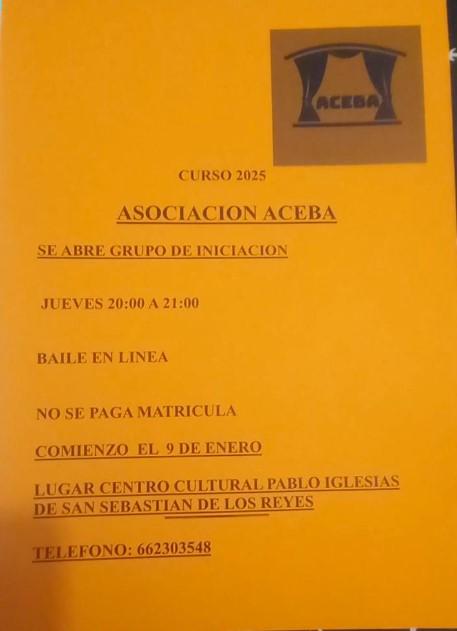 ACEBA

CURSO 2025

ASOCIACION ACEBA

SE ABRE GRUPO DE INICIACION

JUEVES 20:00 A 21:00

BAILE EN LINEA

NO SE PAGA MATRICULA

COMIENZO EL 9 DE ENERO

LUGAR CENTRO CULTURAL PABLO IGLESIAS DE SAN SEBASTIAN DE LOS REYES

TELEFONO: 662303548